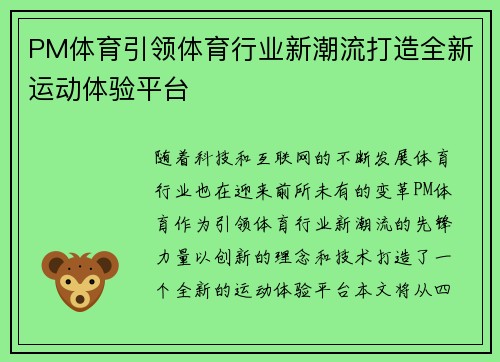 PM体育引领体育行业新潮流打造全新运动体验平台

随着科技和互联网的不断发展体育行业也在迎来前所未有的变革PM体育作为引领体育行业新潮流的先锋力量以创新的理念和技术打造了一个全新的运动体验平台本文将从四